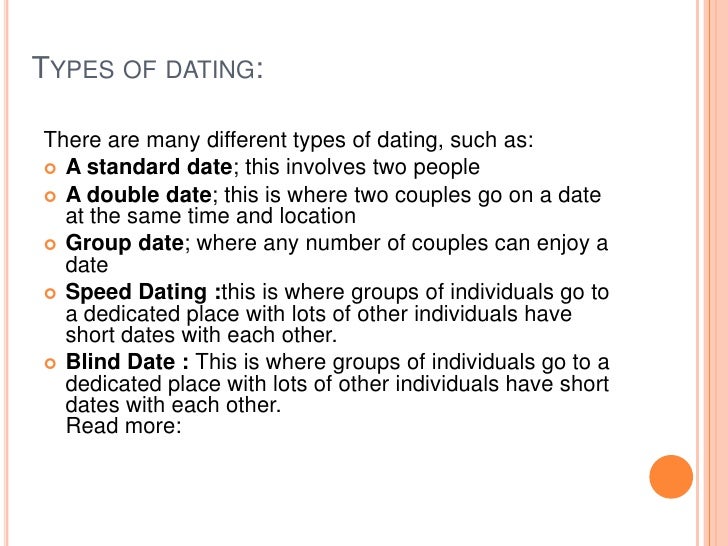 TYPES OF DATING:

There are many different types of dating, such as:

• A standard date; this involves two people

• A double date; this is where two couples go on a date at the same time and location

• Group date; where any number of couples can enjoy a date

• Speed Dating :this is where groups of individuals go to a dedicated place with lots of other individuals have short dates with each other.

• Blind Date : This is where groups of individuals go to a dedicated place with lots of other individuals have short dates with each other.
Read more: